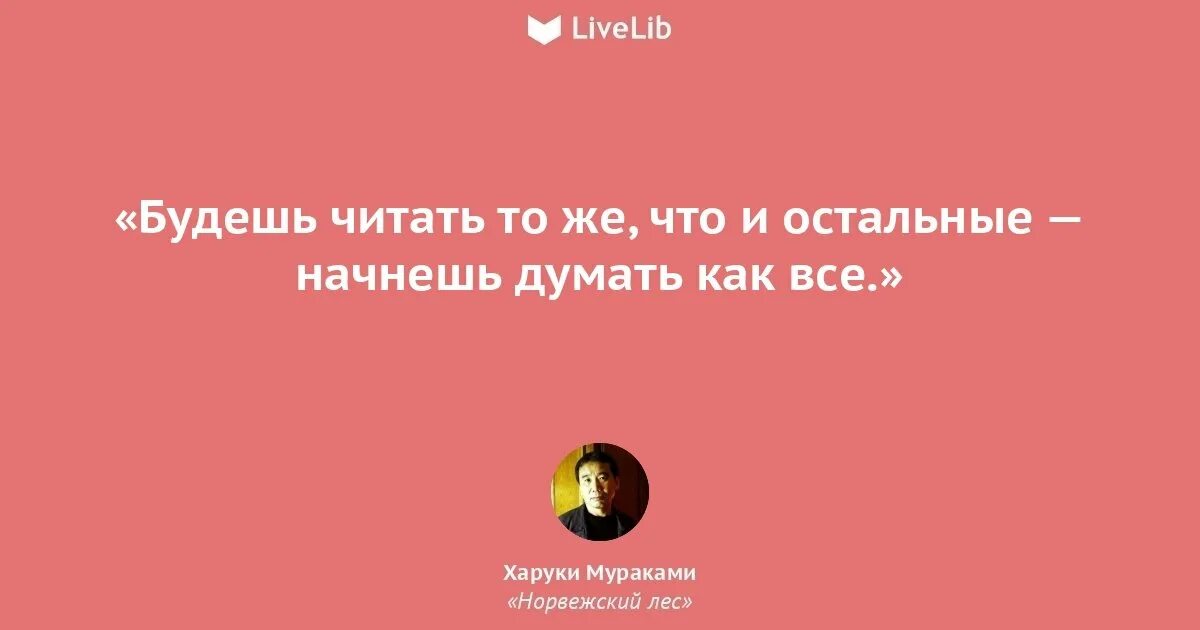 LiveLib

«Будешь читать то же, что и остальные — начнешь думать как все.»

Харуки Мураками
«Норвежский лес»